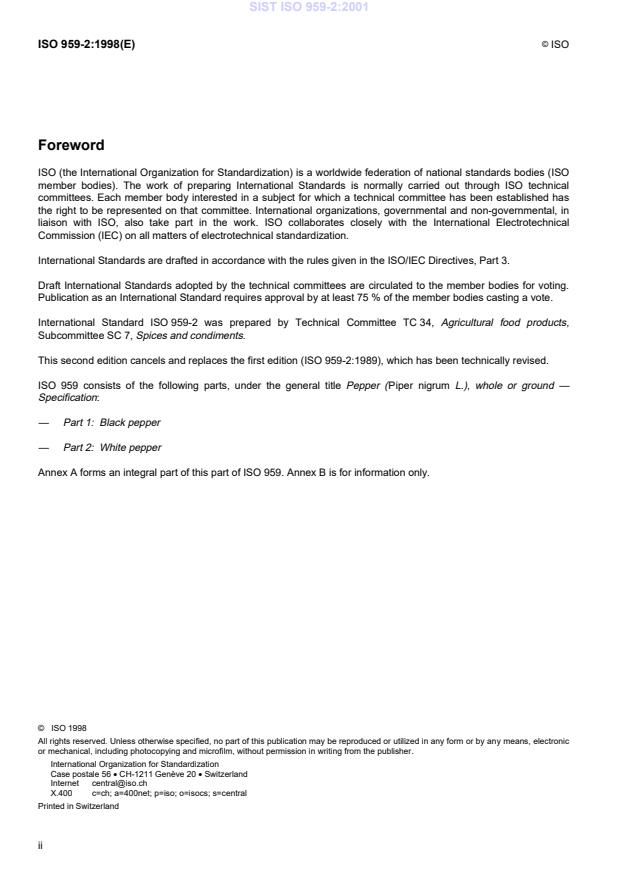 SIST ISO 959-2:2001

ISO 959-2:1998(E)

© ISO

Foreword

ISO (the International Organization for Standardization) is a worldwide federation of national standards bodies (ISO member bodies). The work of preparing International Standards is normally carried out through ISO technical committees. Each member body interested in a subject for which a technical committee has been established has the right to be represented on that committee. International organizations, governmental and non-governmental, in liaison with ISO, also take part in the work. ISO collaborates closely with the International Electrotechnical Commission (IEC) on all matters of electrotechnical standardization.

International Standards are drafted in accordance with the rules given in the ISO/IEC Directives, Part 3.

Draft International Standards adopted by the technical committees are circulated to the member bodies for voting. Publication as an International Standard requires approval by at least 75 % of the member bodies casting a vote.

International Standard ISO 959-2 was prepared by Technical Committee TC 34, Agricultural food products, Subcommittee SC 7, Spices and condiments.

This second edition cancels and replaces the first edition (ISO 959-2:1989), which has been technically revised.

ISO 959 consists of the following parts, under the general title Pepper (Piper nigrum L.), whole or ground — Specification:

— Part 1: Black pepper

— Part 2: White pepper

Annex A forms an integral part of this part of ISO 959. Annex B is for information only.

© ISO 1998
All rights reserved. Unless otherwise specified, no part of this publication may be reproduced or utilized in any form or by any means, electronic or mechanical, including photocopying and microfilm, without permission in writing from the publisher.
International Organization for Standardization
Case postale 56 • CH-1211 Genève 20 • Switzerland
Internet central@iso.ch
X.400 c=ch; a=400net; p=iso; o=isocs; s=central
Printed in Switzerland

ii